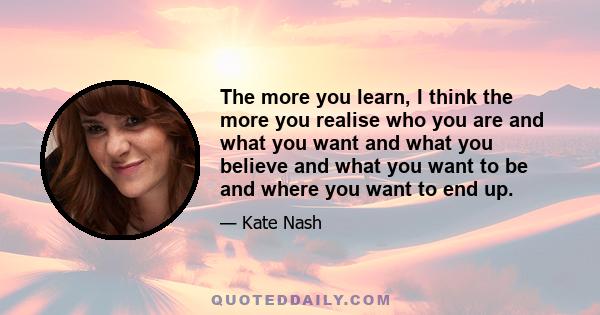 The more you learn, I think the more you realise who you are and what you want and what you believe and what you want to be and where you want to end up.

— Kate Nash

QUOTEDDAILY.COM